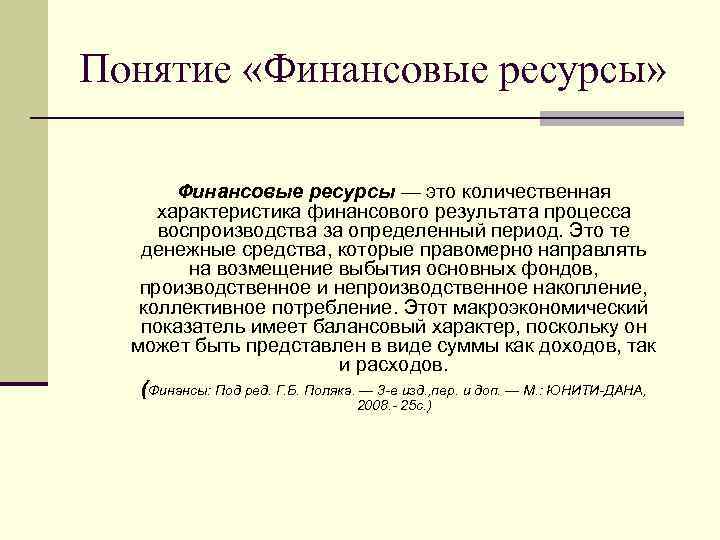 Понятие «Финансовые ресурсы»

Финансовые ресурсы — это количественная характеристика финансового результата процесса воспроизводства за определенный период. Это те денежные средства, которые правомерно направлять на возмещение выбытия основных фондов, производственное и непроизводственное накопление, коллективное потребление. Этот макроэкономический показатель имеет балансовый характер, поскольку он может быть представлен в виде суммы как доходов, так и расходов.

(Финансы: Под ред. Г.Б. Поляка. — 3-е изд.,пер. и доп. — М.: ЮНИТИ-ДАНА, 2008.- 25с.)